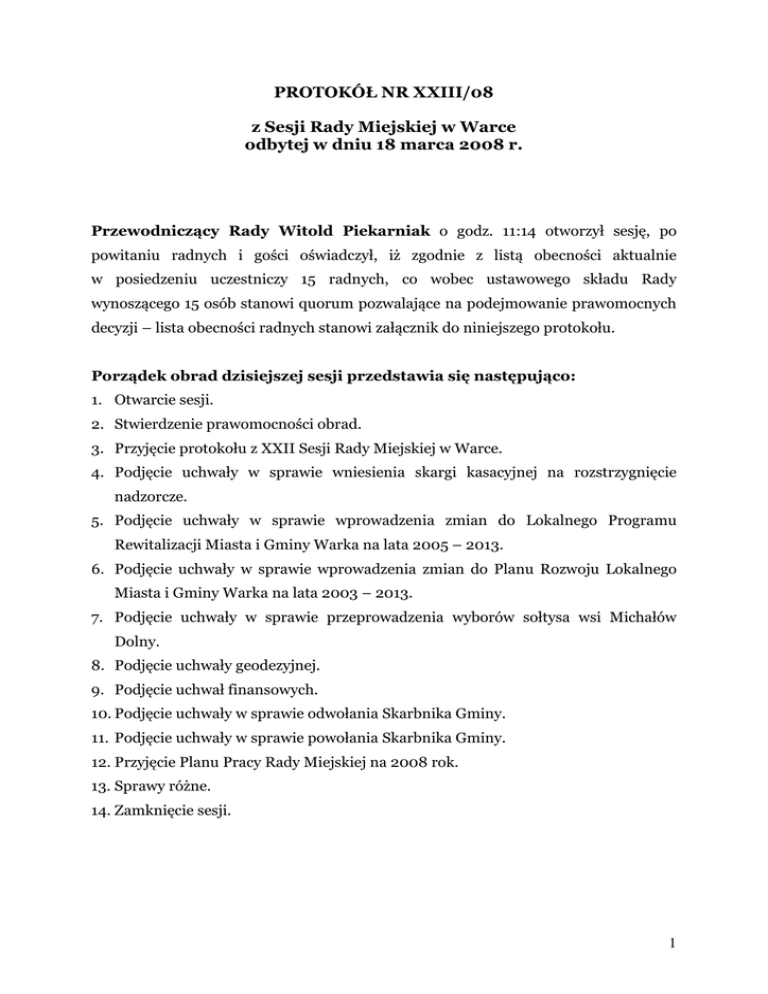 PROTOKÓŁ NR XXIII/08

z Sesji Rady Miejskiej w Warce
odbytej w dniu 18 marca 2008 r.

Przewodniczący Rady Witold Piekarniak o godz. 11:14 otworzył sesję, po powitaniu radnych i gości oświadczył, iż zgodnie z listą obecności aktualnie w posiedzeniu uczestniczy 15 radnych, co wobec ustawowego składu Rady wynoszącego 15 osób stanowi quorum pozwalające na podejmowanie prawomocnych decyzji – lista obecności radnych stanowi załącznik do niniejszego protokołu.

Porządek obrad dzisiejszej sesji przedstawia się następująco:
1. Otwarcie sesji.
2. Stwierdzenie prawomocności obrad.
3. Przyjęcie protokołu z XXII Sesji Rady Miejskiej w Warce.
4. Podjęcie uchwały w sprawie wniesienia skargi kasacyjnej na rozstrzygnięcie nadzorcze.
5. Podjęcie uchwały w sprawie wprowadzenia zmian do Lokalnego Programu Rewitalizacji Miasta i Gminy Warka na lata 2005 – 2013.
6. Podjęcie uchwały w sprawie wprowadzenia zmian do Planu Rozwoju Lokalnego Miasta i Gminy Warka na lata 2003 – 2013.
7. Podjęcie uchwały w sprawie przeprowadzenia wyborów sołtysa wsi Michałów Dolny.
8. Podjęcie uchwały geodezyjnej.
9. Podjęcie uchwał finansowych.
10. Podjęcie uchwały w sprawie odwołania Skarbnika Gminy.
11. Podjęcie uchwały w sprawie powołania Skarbnika Gminy.
12. Przyjęcie Planu Pracy Rady Miejskiej na 2008 rok.
13. Sprawy różne.
14. Zamknięcie sesji.

1